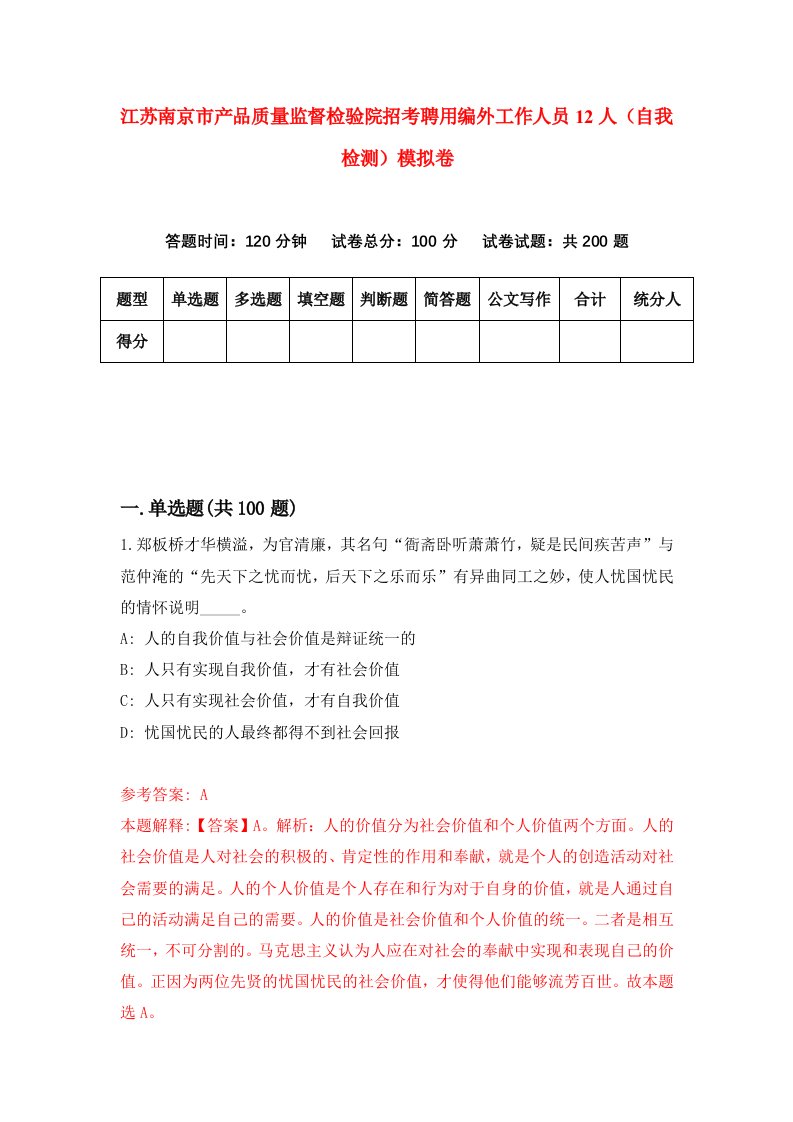 江苏南京市产品质量监督检验院招考聘用编外工作人员12人（自我检测）模拟卷

答题时间：120分钟　　试卷总分：100分　　试卷试题：共200题

| 题型 | 单选题 | 多选题 | 填空题 | 判断题 | 简答题 | 公文写作 | 合计 | 统分人 |
|---|---|---|---|---|---|---|---|---|
| 得分 | | | | | | | | |

一.单选题(共100题)

1.郑板桥才华横溢，为官清廉，其名句“衙斋卧听萧萧竹，疑是民间疾苦声”与范仲淹的“先天下之忧而忧，后天下之乐而乐”有异曲同工之妙，使人忧国忧民的情怀说明_____。

A: 人的自我价值与社会价值是辩证统一的

B: 人只有实现自我价值，才有社会价值

C: 人只有实现社会价值，才有自我价值

D: 忧国忧民的人最终都得不到社会回报

参考答案: A

本题解释:【答案】A。解析：人的价值分为社会价值和个人价值两个方面。人的社会价值是人对社会的积极的、肯定性的作用和奉献，就是个人的创造活动对社会需要的满足。人的个人价值是个人存在和行为对于自身的价值，就是人通过自己的活动满足自己的需要。人的价值是社会价值和个人价值的统一。二者是相互统一，不可分割的。马克思主义认为人应在对社会的奉献中实现和表现自己的价值。正因为两位先贤的忧国忧民的社会价值，才使得他们能够流芳百世。故本题选A。